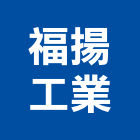 福揚
工業